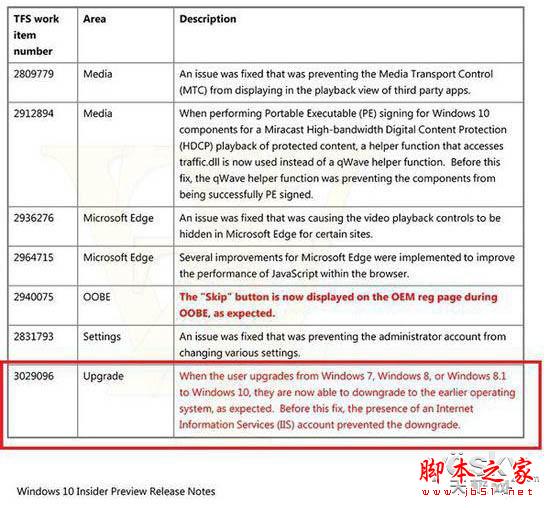 | TFS work item number | Area | Description |
|---|---|---|
| 2809779 | Media | An issue was fixed that was preventing the Media Transport Control (MTC) from displaying in the playback view of third party apps. |
| 2912894 | Media | When performing Portable Executable (PE) signing for Windows 10 components for a Miracast High-bandwidth Digital Content Protection (HDCP) playback of protected content, a helper function that accesses traffic.dll is now used instead of a qWave helper function. Before this fix, the qWave helper function was preventing the components from being successfully PE signed. |
| 2936276 | Microsoft Edge | An issue was fixed that was causing the video playback controls to be hidden in Microsoft Edge for certain sites. |
| 2964715 | Microsoft Edge | Several improvements for Microsoft Edge were implemented to improve the performance of JavaScript within the browser. |
| 2940075 | OOBE | The "Skip" button is now displayed on the OEM reg page during OOBE, as expected. |
| 2831793 | Settings | An issue was fixed that was preventing the administrator account from changing various settings. |
| 3029096 | Upgrade | When the user upgrades from Windows 7, Windows 8, or Windows 8.1 to Windows 10, they are now able to downgrade to the earlier operating system, as expected. Before this fix, the presence of an Internet Information Services (IIS) account prevented the downgrade. |

Windows 10 Insider Preview Release Notes

脚本之家
www.jb51.net